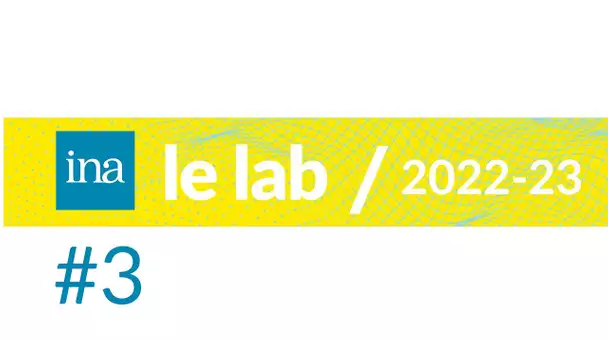 ina le lab / 2022-23

#3